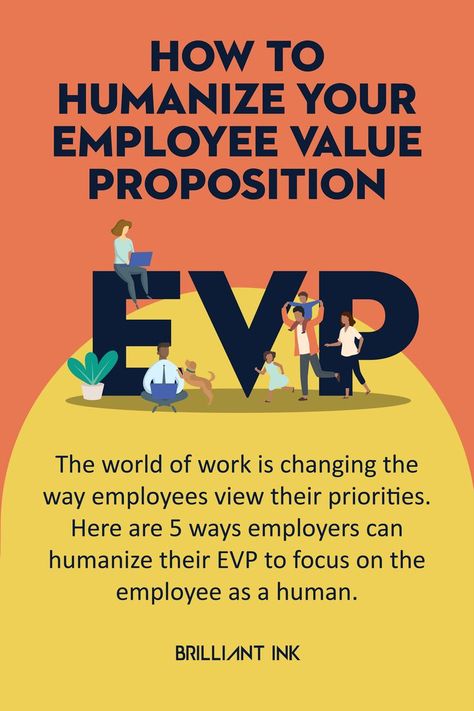 HOW TO HUMANIZE YOUR EMPLOYEE VALUE PROPOSITION

EVP

The world of work is changing the way employees view their priorities. Here are 5 ways employers can humanize their EVP to focus on the employee as a human.

BRILLIANT INK